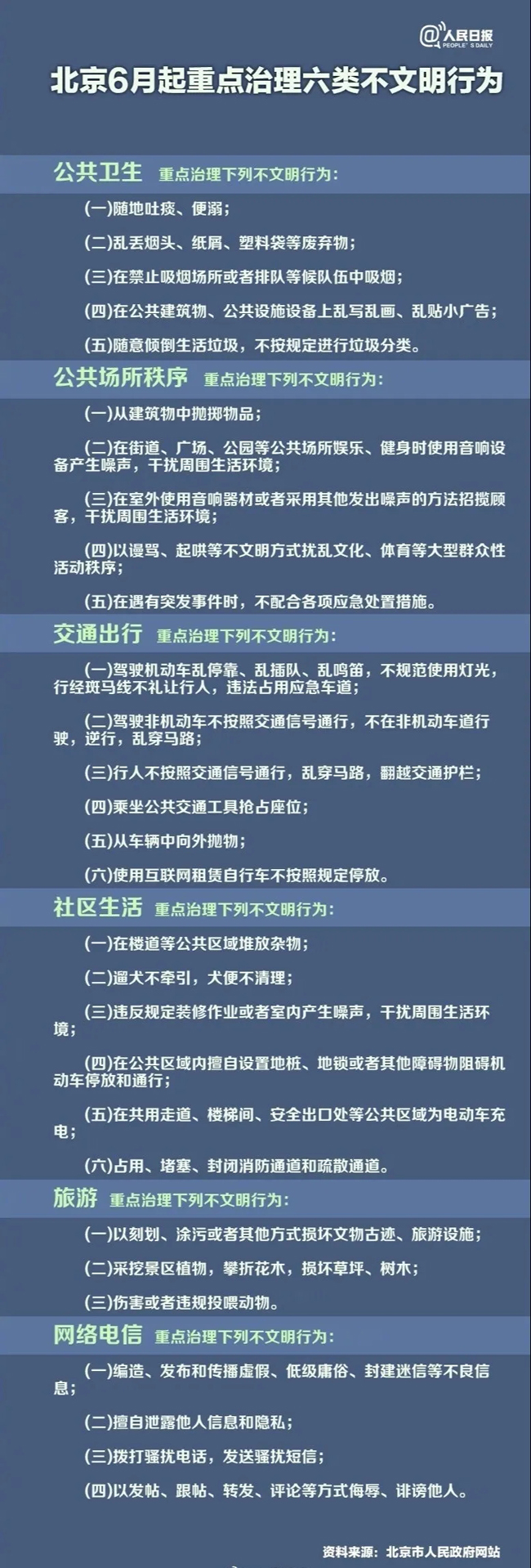 @人民日报 PEOPLE'S DAILY

北京6月起重点治理六类不文明行为

公共卫生 重点治理下列不文明行为:

(一)随地吐痰、便溺;

(二)乱丢烟头、纸屑、塑料袋等废弃物;

(三)在禁止吸烟场所或者排队等候队伍中吸烟;

(四)在公共建筑物、公共设施设备上乱写乱画、乱贴小广告;

(五)随意倾倒生活垃圾,不按规定进行垃圾分类。

公共场所秩序 重点治理下列不文明行为:

(一)从建筑物中抛掷物品;

(二)在街道、广场、公园等公共场所娱乐、健身时使用音响设备产生噪声,干扰周围生活环境;

(三)在室外使用音响器材或者采用其他发出噪声的方法招揽顾客,干扰周围生活环境;

(四)以谩骂、起哄等不文明方式扰乱文化、体育等大型群众性活动秩序;

(五)在遇有突发事件时,不配合各项应急处置措施。

交通出行 重点治理下列不文明行为:

(一)驾驶机动车乱停靠、乱插队、乱鸣笛,不规范使用灯光,行经斑马线不礼让行人,违法占用应急车道;

(二)驾驶非机动车不按照交通信号通行,不在非机动车道行驶,逆行,乱穿马路;

(三)行人不按照交通信号通行,乱穿马路,翻越交通护栏;

(四)乘坐公共交通工具抢占座位;

(五)从车辆中向外抛物;

(六)使用互联网租赁自行车不按照规定停放。

社区生活 重点治理下列不文明行为:

(一)在楼道等公共区域堆放杂物;

(二)遛犬不牵引,犬便不清理;

(三)违反规定装修作业或者室内产生噪声,干扰周围生活环境;

(四)在公共区域内擅自设置地桩、地锁或者其他障碍物阻碍机动车停放和通行;

(五)在共用走道、楼梯间、安全出口处等公共区域为电动车充电;

(六)占用、堵塞、封闭消防通道和疏散通道。

旅游 重点治理下列不文明行为:

(一)以刻划、涂污或者其他方式损坏文物古迹、旅游设施;

(二)采挖景区植物,攀折花木,损坏草坪、树木;

(三)伤害或者违规投喂动物。

网络电信 重点治理下列不文明行为:

(一)编造、发布和传播虚假、低级庸俗、封建迷信等不良信息;

(二)擅自泄露他人信息和隐私;

(三)拨打骚扰电话,发送骚扰短信;

(四)以发帖、跟帖、转发、评论等方式侮辱、诽谤他人。

资料来源:北京市人民政府网站